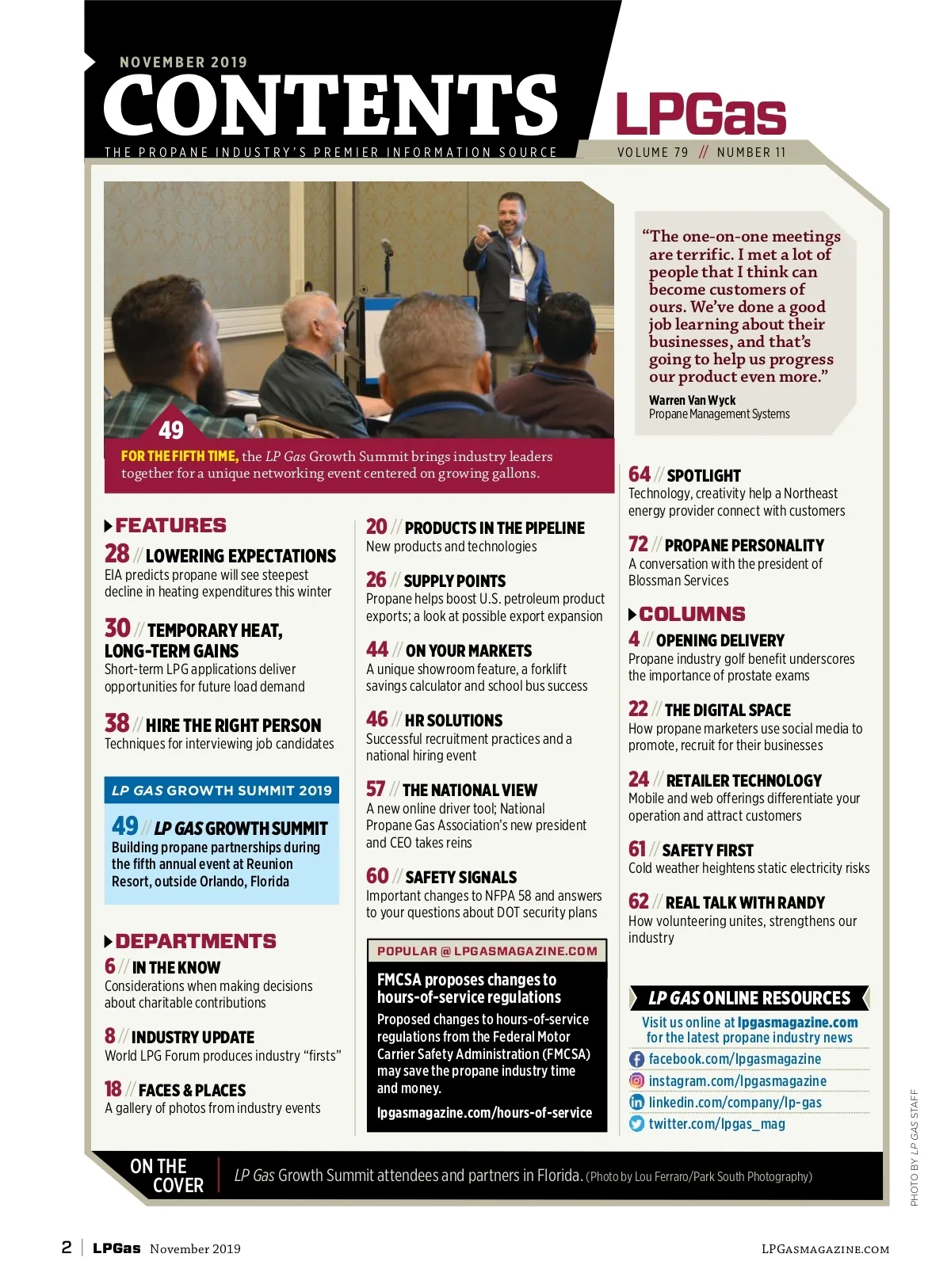 NOVEMBER 2019

CONTENTS

THE PROPANE INDUSTRY'S PREMIER INFORMATION SOURCE

LPGas

VOLUME 79 // NUMBER 11

49

FOR THE FIFTH TIME, the LP Gas Growth Summit brings industry leaders together for a unique networking event centered on growing gallons.

"The one-on-one meetings are terrific. I met a lot of people that I think can become customers of ours. We've done a good job learning about their businesses, and that's going to help us progress our product even more."

Warren Van Wyck
Propane Management Systems

FEATURES

28 // LOWERING EXPECTATIONS
EIA predicts propane will see steepest decline in heating expenditures this winter

30 // TEMPORARY HEAT, LONG-TERM GAINS
Short-term LPG applications deliver opportunities for future load demand

38 // HIRE THE RIGHT PERSON
Techniques for interviewing job candidates

LP GAS GROWTH SUMMIT 2019

49 // LP GAS GROWTH SUMMIT
Building propane partnerships during the fifth annual event at Reunion Resort, outside Orlando, Florida

DEPARTMENTS

6 // IN THE KNOW
Considerations when making decisions about charitable contributions

8 // INDUSTRY UPDATE
World LPG Forum produces industry "firsts"

18 // FACES & PLACES
A gallery of photos from industry events

20 // PRODUCTS IN THE PIPELINE
New products and technologies

26 // SUPPLY POINTS
Propane helps boost U.S. petroleum product exports; a look at possible export expansion

44 // ON YOUR MARKETS
A unique showroom feature, a forklift savings calculator and school bus success

46 // HR SOLUTIONS
Successful recruitment practices and a national hiring event

57 // THE NATIONAL VIEW
A new online driver tool; National Propane Gas Association's new president and CEO takes reins

60 // SAFETY SIGNALS
Important changes to NFPA 58 and answers to your questions about DOT security plans

POPULAR @ LPGASMAGAZINE.COM

FMCSA proposes changes to hours-of-service regulations

Proposed changes to hours-of-service regulations from the Federal Motor Carrier Safety Administration (FMCSA) may save the propane industry time and money.

lpgasmagazine.com/hours-of-service

64 // SPOTLIGHT
Technology, creativity help a Northeast energy provider connect with customers

72 // PROPANE PERSONALITY
A conversation with the president of Blossman Services

COLUMNS

4 // OPENING DELIVERY
Propane industry golf benefit underscores the importance of prostate exams

22 // THE DIGITAL SPACE
How propane marketers use social media to promote, recruit for their businesses

24 // RETAILER TECHNOLOGY
Mobile and web offerings differentiate your operation and attract customers

61 // SAFETY FIRST
Cold weather heightens static electricity risks

62 // REAL TALK WITH RANDY
How volunteering unites, strengthens our industry

LP GAS ONLINE RESOURCES

Visit us online at lpgasmagazine.com for the latest propane industry news

facebook.com/lpgasmagazine
instagram.com/lpgasmagazine
linkedin.com/company/lp-gas
twitter.com/lpgas_mag

PHOTO BY LP GAS STAFF

ON THE COVER

LP Gas Growth Summit attendees and partners in Florida. (Photo by Lou Ferraro/Park South Photography)

2 | LPGas November 2019

LPGASMAGAZINE.COM